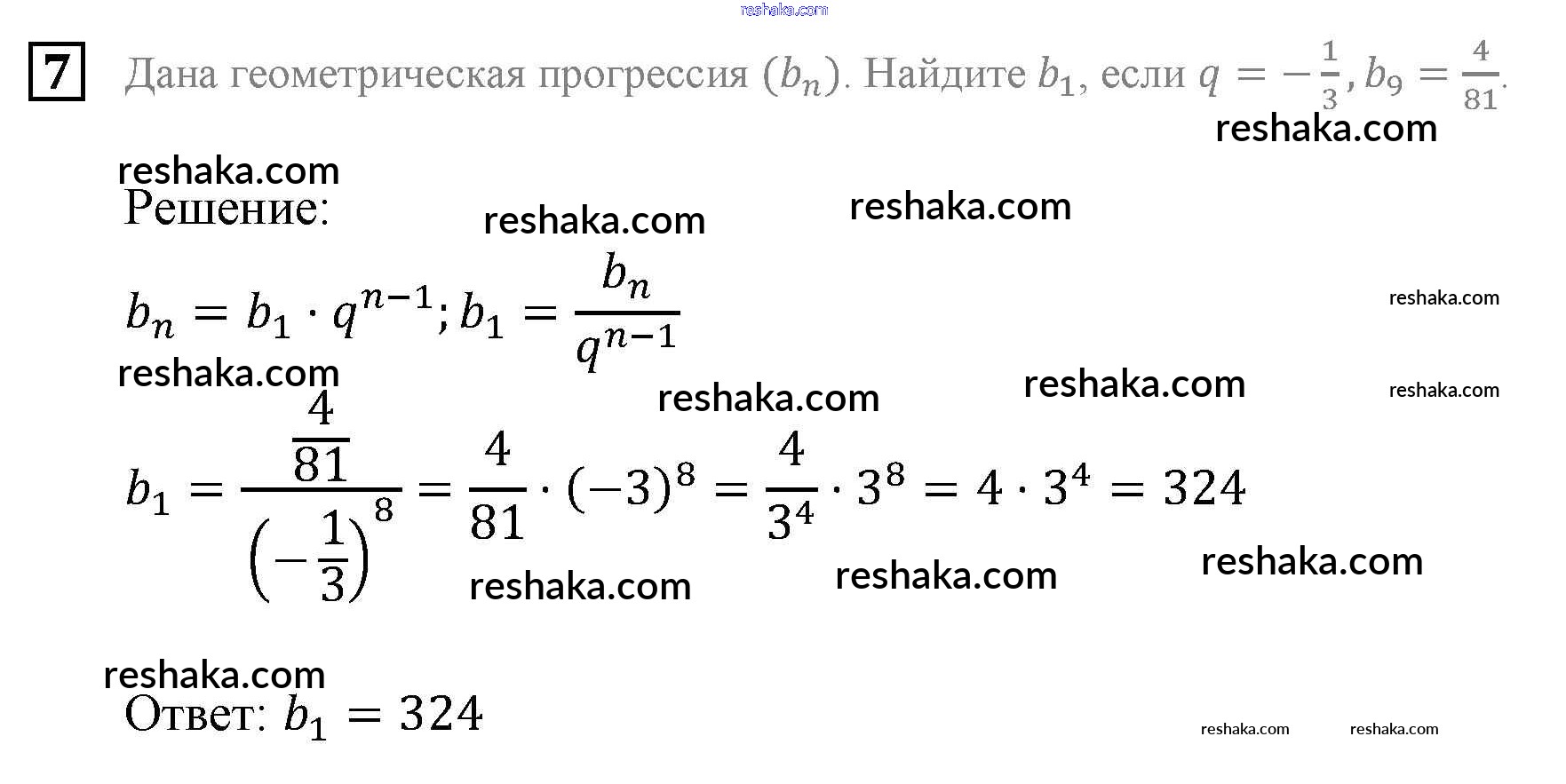 reshaka.com

7 Дана геометрическая прогрессия $(b_n)$. Найдите $b_1$, если $q = -\frac{1}{3}, b_9 = \frac{4}{81}$.

reshaka.com

reshaka.com

Решение:

reshaka.com reshaka.com

$b_n = b_1 \cdot q^{n-1}; b_1 = \frac{b_n}{q^{n-1}}$

reshaka.com

reshaka.com reshaka.com reshaka.com reshaka.com

$b_1 = \frac{\frac{4}{81}}{\left(-\frac{1}{3}\right)^8} = \frac{4}{81} \cdot (-3)^8 = \frac{4}{3^4} \cdot 3^8 = 4 \cdot 3^4 = 324$

reshaka.com reshaka.com reshaka.com

reshaka.com

Ответ: $b_1 = 324$

reshaka.com reshaka.com